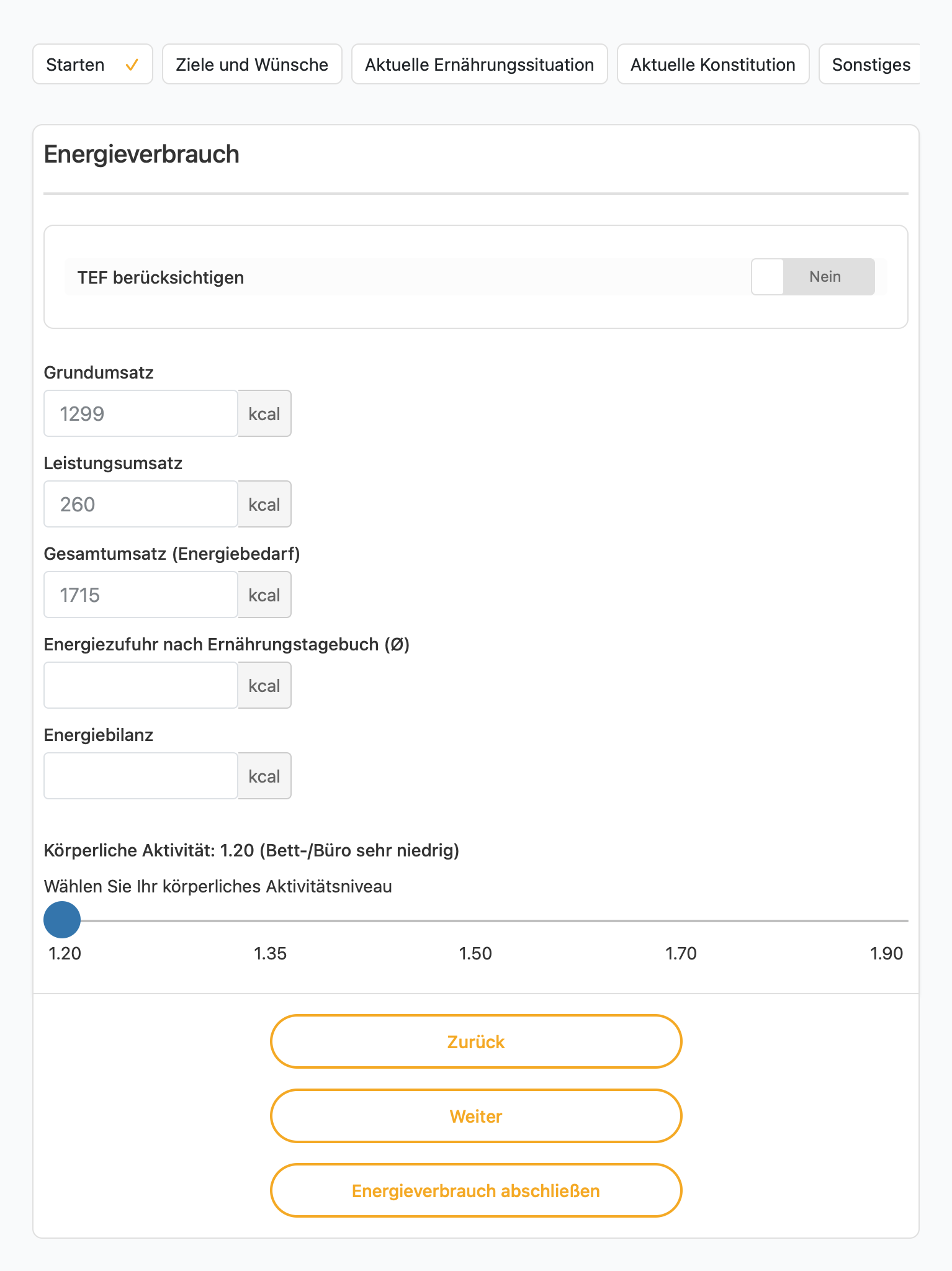 Starten ✓ Ziele und Wünsche Aktuelle Ernährungssituation Aktuelle Konstitution Sonstiges

Energieverbrauch

TEF berücksichtigen Nein

Grundumsatz
1299 kcal

Leistungsumsatz
260 kcal

Gesamtumsatz (Energiebedarf)
1715 kcal

Energiezufuhr nach Ernährungstagebuch (Ø)
kcal

Energiebilanz
kcal

Körperliche Aktivität: 1.20 (Bett-/Büro sehr niedrig)

Wählen Sie Ihr körperliches Aktivitätsniveau

1.20 1.35 1.50 1.70 1.90

Zurück

Weiter

Energieverbrauch abschließen